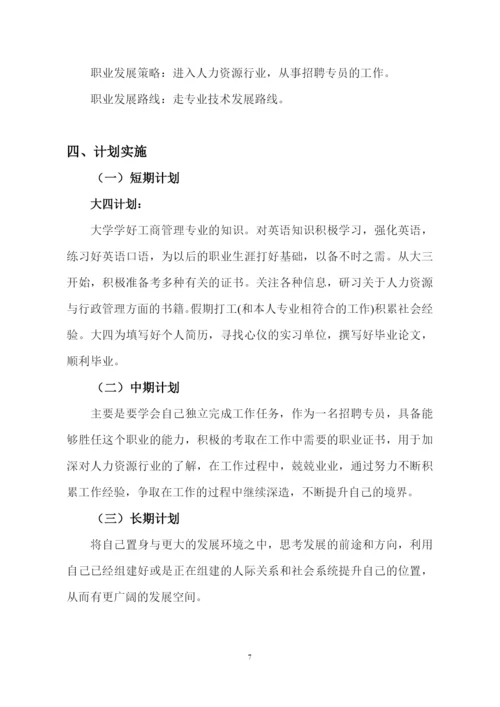 职业发展策略：进入人力资源行业，从事招聘专员的工作。

职业发展路线：走专业技术发展路线。

四、计划实施

（一）短期计划

大四计划：

大学学好工商管理专业的知识。对英语知识积极学习，强化英语，练习好英语口语，为以后的职业生涯打好基础，以备不时之需。从大三开始，积极准备考多种有关的证书。关注各种信息，研习关于人力资源与行政管理方面的书籍。假期打工(和本人专业相符合的工作)积累社会经验。大四为填写好个人简历，寻找心仪的实习单位，撰写好毕业论文，顺利毕业。

（二）中期计划

主要是要学会自己独立完成工作任务，作为一名招聘专员，具备能够胜任这个职业的能力，积极的考取在工作中需要的职业证书，用于加深对人力资源行业的了解，在工作过程中，兢兢业业，通过努力不断积累工作经验，争取在工作的过程中继续深造，不断提升自己的境界。

（三）长期计划

将自己置身与更大的发展环境之中，思考发展的前途和方向，利用自己已经组建好或是正在组建的人际关系和社会系统提升自己的位置，从而有更广阔的发展空间。

7